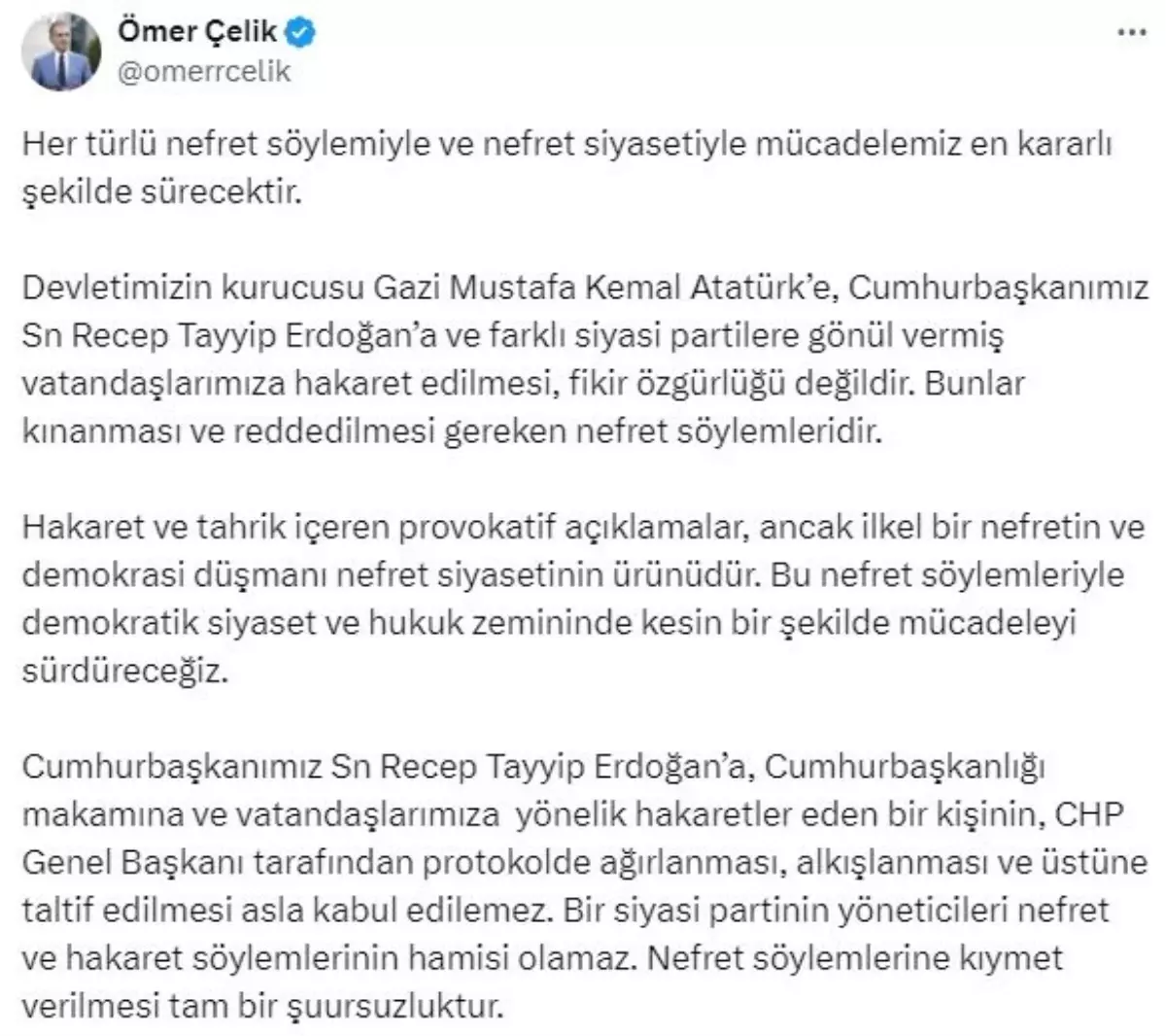 Ömer Çelik
@omerrcelik
...

Her türlü nefret söylemiyle ve nefret siyasetiyle mücadelemiz en kararlı şekilde sürecektir.

Devletimizin kurucusu Gazi Mustafa Kemal Atatürk'e, Cumhurbaşkanımız Sn Recep Tayyip Erdoğan'a ve farklı siyasi partilere gönül vermiş vatandaşlarımıza hakaret edilmesi, fikir özgürlüğü değildir. Bunlar kınanması ve reddedilmesi gereken nefret söylemleridir.

Hakaret ve tahrik içeren provokatif açıklamalar, ancak ilkel bir nefretin ve demokrasi düşmanı nefret siyasetinin ürünüdür. Bu nefret söylemleriyle demokratik siyaset ve hukuk zemininde kesin bir şekilde mücadeleyi sürdüreceğiz.

Cumhurbaşkanımız Sn Recep Tayyip Erdoğan'a, Cumhurbaşkanlığı makamına ve vatandaşlarımıza yönelik hakaretler eden bir kişinin, CHP Genel Başkanı tarafından protokolde ağırlanması, alkışlanması ve üstüne taltif edilmesi asla kabul edilemez. Bir siyasi partinin yöneticileri nefret ve hakaret söylemlerinin hamisi olamaz. Nefret söylemlerine kıymet verilmesi tam bir şuursuzluktur.